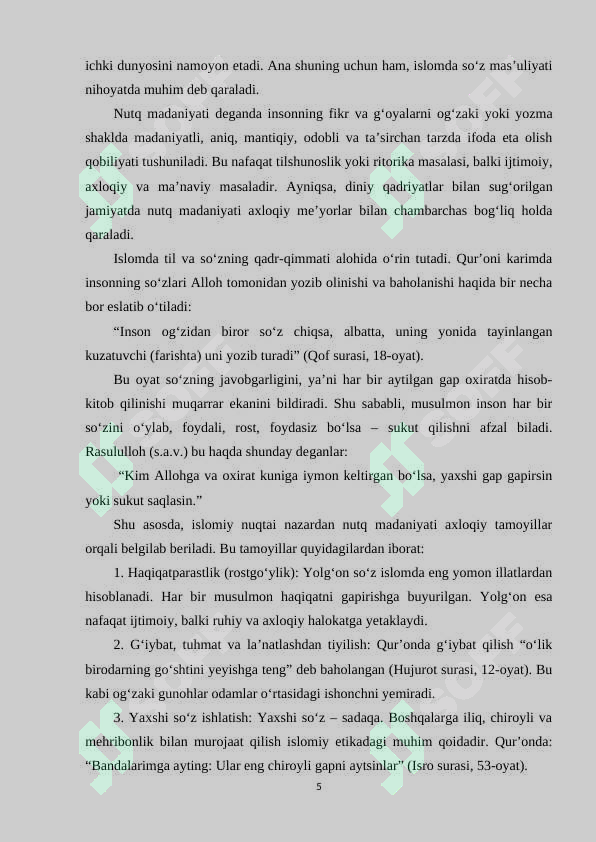 ichki dunyosini namoyon etadi. Ana shuning uchun ham, islomda so‘z mas’uliyati nihoyatda muhim deb qaraladi.

Nutq madaniyati deganda insonning fikr va g‘oyalarni og‘zaki yoki yozma shaklda madaniyatli, aniq, mantiqiy, odobli va ta’sirchan tarzda ifoda eta olish qobiliyati tushuniladi. Bu nafaqat tilshunoslik yoki ritorika masalasi, balki ijtimoiy, axloqiy va ma’naviy masaladir. Ayniqsa, diniy qadriyatlar bilan sug‘orilgan jamiyatda nutq madaniyati axloqiy me’yorlar bilan chambarchas bog‘liq holda qaraladi.

Islomda til va so‘zning qadr-qimmati alohida o‘rin tutadi. Qur’oni karimda insonning so‘zlari Alloh tomonidan yozib olinishi va baholanishi haqida bir necha bor eslatib o‘tiladi:

“Inson og‘zidan biror so‘z chiqsa, albatta, uning yonida tayinlangan kuzatuvchi (farishta) uni yozib turadi” (Qof surasi, 18-oyat).

Bu oyat so‘zning javobgarligini, ya’ni har bir aytilgan gap oxiratda hisob-kitob qilinishi muqarrar ekanini bildiradi. Shu sababli, musulmon inson har bir so‘zini o‘ylab, foydali, rost, foydasiz bo‘lsa – sukut qilishni afzal biladi. Rasululloh (s.a.v.) bu haqda shunday deganlar:

“Kim Allohga va oxirat kuniga iymon keltirgan bo‘lsa, yaxshi gap gapirsin yoki sukut saqlasin.”

Shu asosda, islomiy nuqtai nazardan nutq madaniyati axloqiy tamoyillar orqali belgilab beriladi. Bu tamoyillar quyidagilardan iborat:

1. Haqiqatparastlik (rostgo‘ylik): Yolg‘on so‘z islomda eng yomon illatlardan hisoblanadi. Har bir musulmon haqiqatni gapirishga buyurilgan. Yolg‘on esa nafaqat ijtimoiy, balki ruhiy va axloqiy halokatga yetaklaydi.

2. G‘iybat, tuhmat va la’natlashdan tiyilish: Qur’onda g‘iybat qilish “o‘lik birodarning go‘shtini yeyishga teng” deb baholangan (Hujurot surasi, 12-oyat). Bu kabi og‘zaki gunohlar odamlar o‘rtasidagi ishonchni yemiradi.

3. Yaxshi so‘z ishlatish: Yaxshi so‘z – sadaqa. Boshqalarga iliq, chiroyli va mehribonlik bilan murojaat qilish islomiy etikadagi muhim qoidadir. Qur’onda: “Bandalarimga ayting: Ular eng chiroyli gapni aytsinlar” (Isro surasi, 53-oyat).

5